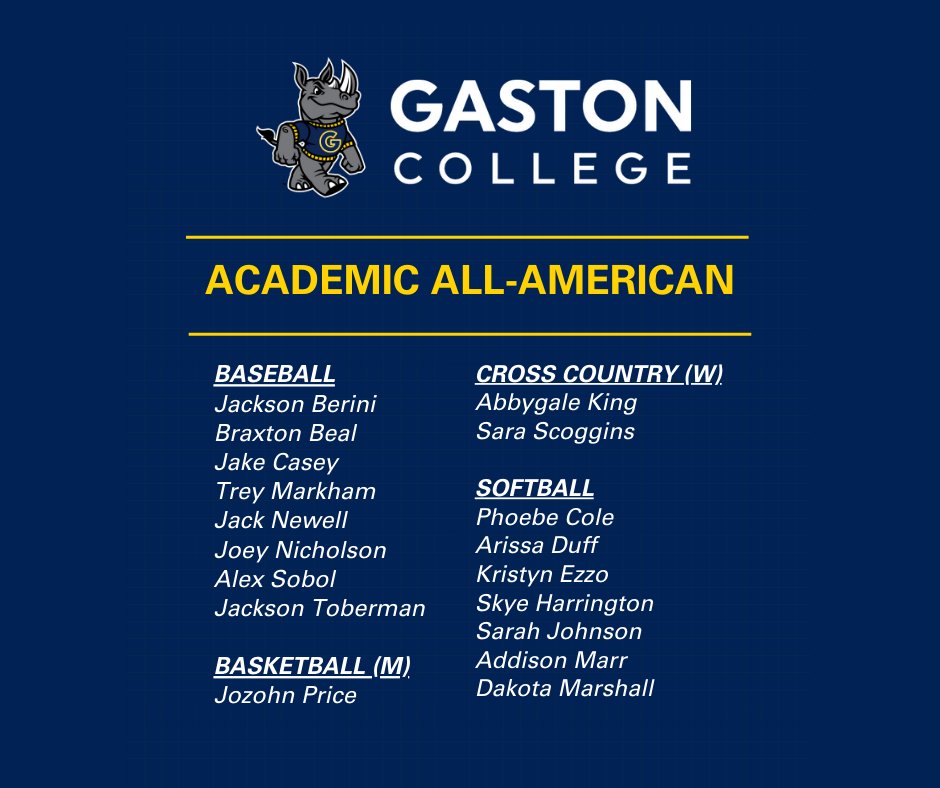 GASTON
COLLEGE

ACADEMIC ALL-AMERICAN

BASEBALL
Jackson Berini
Braxton Beal
Jake Casey
Trey Markham
Jack Newell
Joey Nicholson
Alex Sobol
Jackson Toberman

BASKETBALL (M)
Jozohn Price

CROSS COUNTRY (W)
Abbygale King
Sara Scoggins

SOFTBALL
Phoebe Cole
Arissa Duff
Kristyn Ezzo
Skye Harrington
Sarah Johnson
Addison Marr
Dakota Marshall